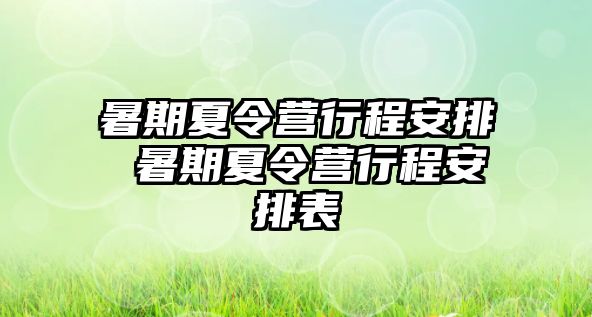 暑期夏令营行程安排 暑期夏令营行程安排表